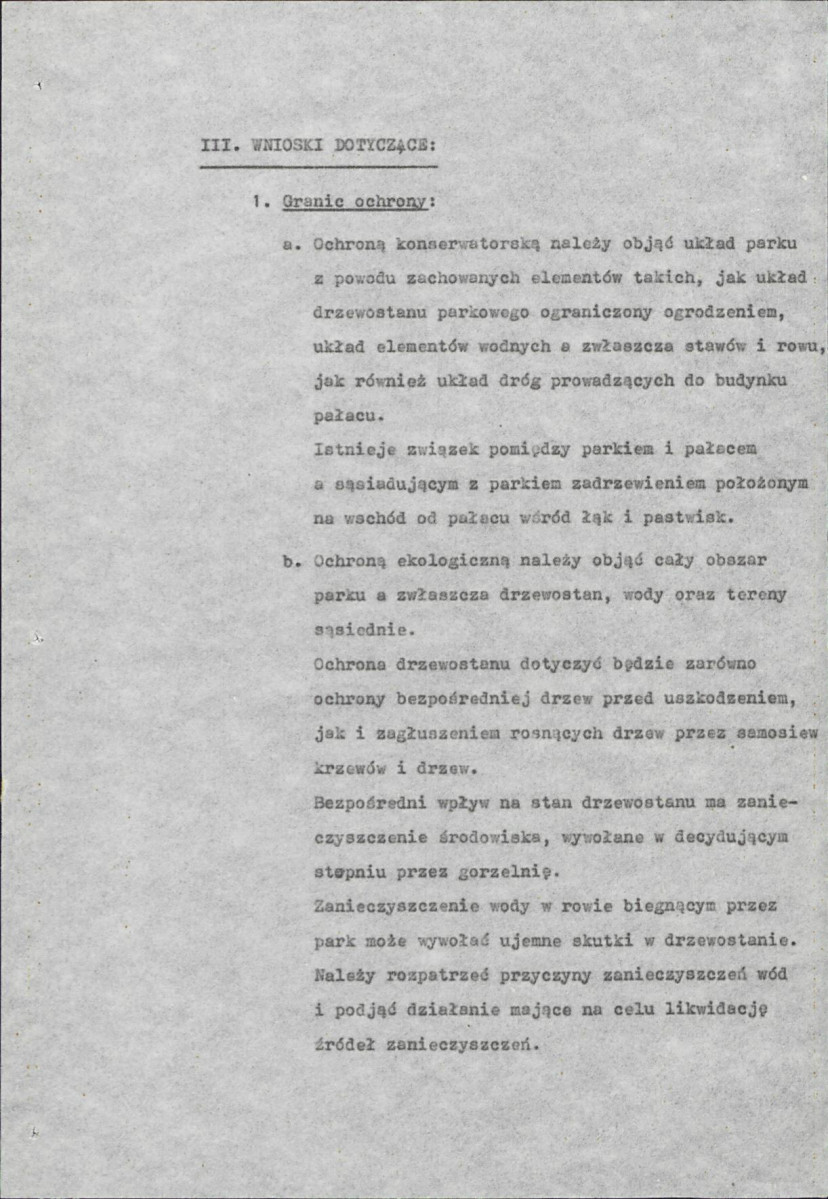 III. WNIOSKI DOTYCZĄCE:

1. Granic ochrony:

a. Ochroną konserwatorską należy objąć układ parku z powodu zachowanych elementów takich, jak układ drzewostanu parkowego ograniczony ogrodzeniem, układ elementów wodnych a zwłaszcza stawów i rowu, jak również układ dróg prowadzących do budynku pałacu.
Istnieje związek pomiędzy parkiem i pałacem a sąsiadującym z parkiem zadrzewieniem położonym na wschód od pałacu wśród łąk i pastwisk.

b. Ochroną ekologiczną należy objąć cały obszar parku a zwłaszcza drzewostan, wody oraz tereny sąsiednie.
Ochrona drzewostanu dotyczyć będzie zarówno ochrony bezpośredniej drzew przed uszkodzeniem, jak i zagłuszeniem rosnących drzew przez samosiew krzewów i drzew.
Bezpośredni wpływ na stan drzewostanu ma zanieczyszczenie środowiska, wywołane w decydującym stopniu przez gorzelnię.
Zanieczyszczenie wody w rowie biegnącym przez park może wywołać ujemne skutki w drzewostanie. Należy rozpatrzeć przyczyny zanieczyszczeń wód i podjąć działanie mające na celu likwidację źródeł zanieczyszczeń.